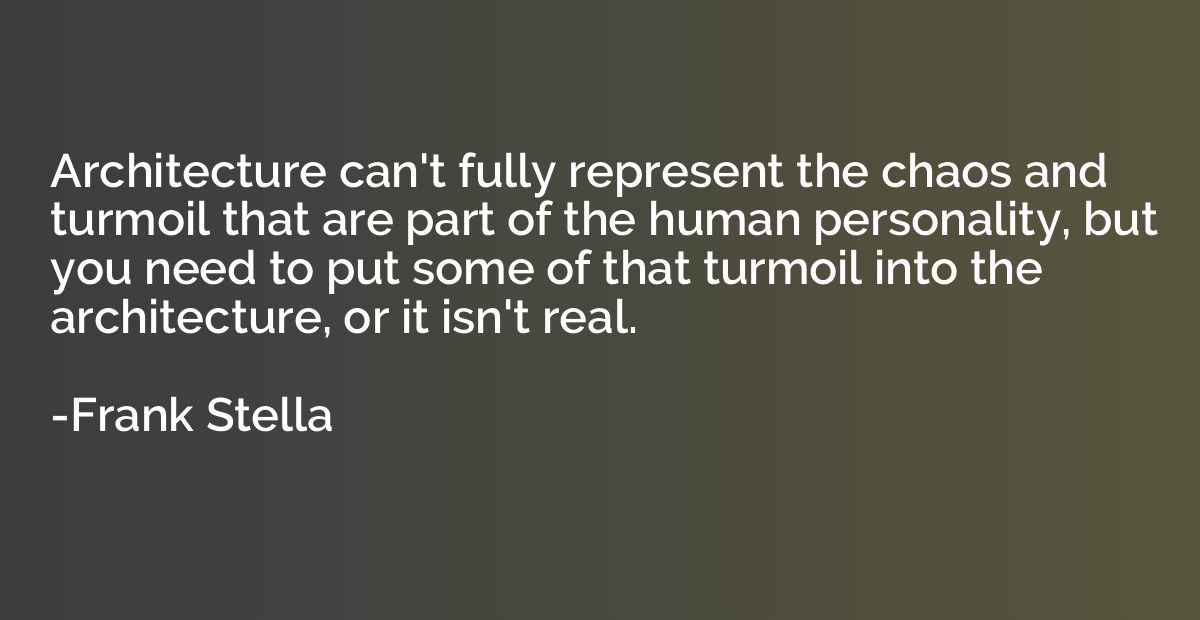 Architecture can't fully represent the chaos and turmoil that are part of the human personality, but you need to put some of that turmoil into the architecture, or it isn't real.

-Frank Stella